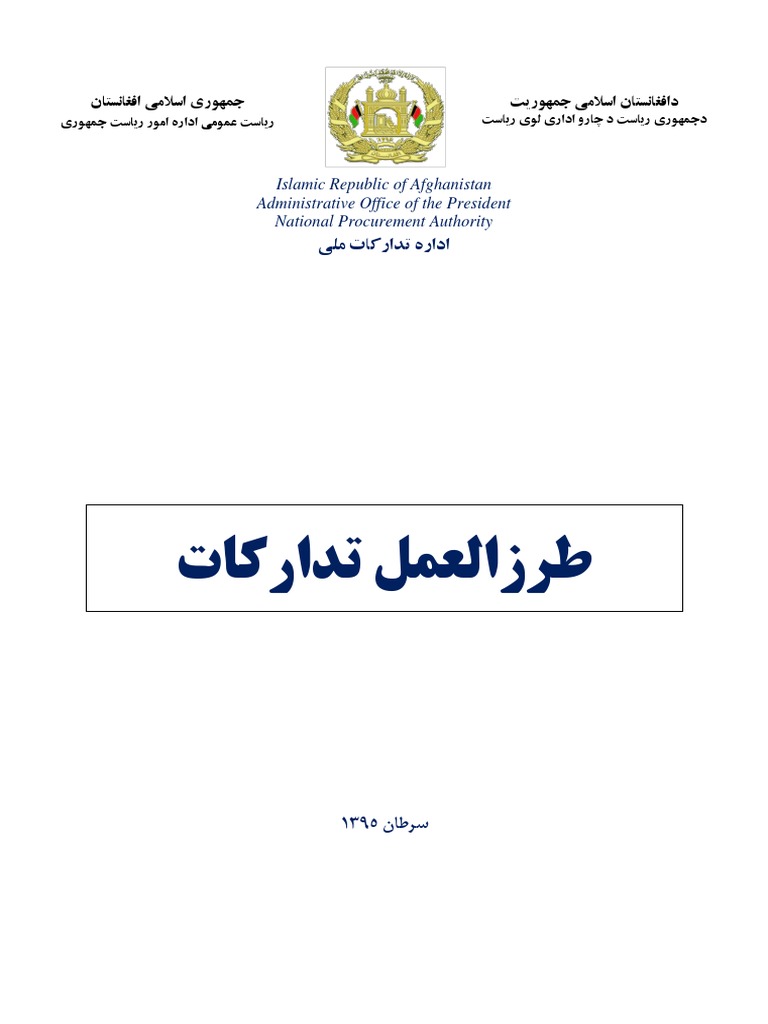 دافغانستان اسلامی جمهوریت
دجمهوری ریاست د چارو اداری لوی ریاست

جمهوری اسلامی افغانستان
ریاست عمومی اداره امور ریاست جمهوری

Islamic Republic of Afghanistan
Administrative Office of the President
National Procurement Authority
اداره تدارکات ملی

طرزالعمل تدارکات

سرطان ۱۳۹۵